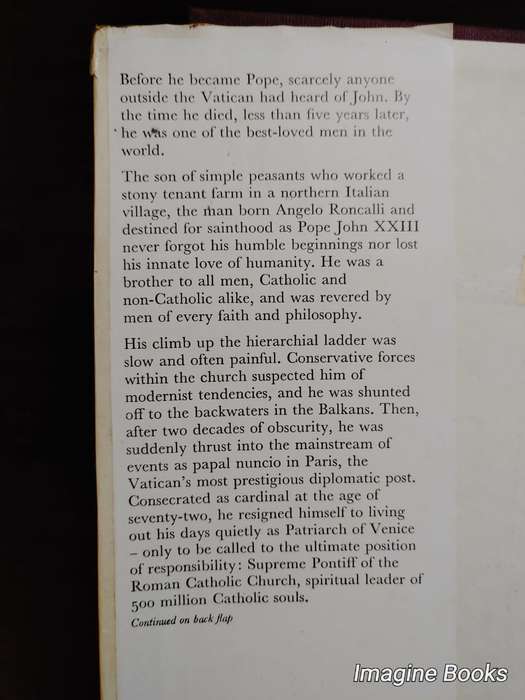 Before he became Pope, scarcely anyone outside the Vatican had heard of John. By the time he died, less than five years later, he was one of the best-loved men in the world.

The son of simple peasants who worked a stony tenant farm in a northern Italian village, the man born Angelo Roncalli and destined for sainthood as Pope John XXIII never forgot his humble beginnings nor lost his innate love of humanity. He was a brother to all men, Catholic and non-Catholic alike, and was revered by men of every faith and philosophy.

His climb up the hierarchial ladder was slow and often painful. Conservative forces within the church suspected him of modernist tendencies, and he was shunted off to the backwaters in the Balkans. Then, after two decades of obscurity, he was suddenly thrust into the mainstream of events as papal nuncio in Paris, the Vatican's most prestigious diplomatic post. Consecrated as cardinal at the age of seventy-two, he resigned himself to living out his days quietly as Patriarch of Venice – only to be called to the ultimate position of responsibility: Supreme Pontiff of the Roman Catholic Church, spiritual leader of 500 million Catholic souls.

Continued on back flap

Imagine Books